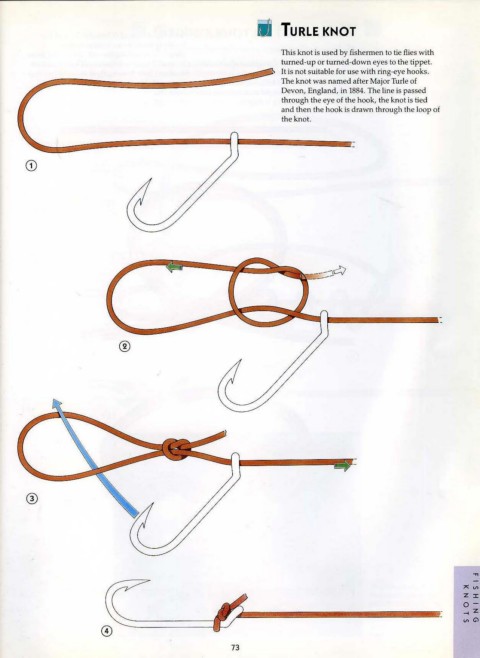 TURLE KNOT

This knot is used by fishermen to tie flies with turned-up or turned-down eyes to the tippet. It is not suitable for use with ring-eye hooks. The knot was named after Major Turle of Devon, England, in 1884. The line is passed through the eye of the hook, the knot is tied and then the hook is drawn through the loop of the knot.

①

②

③

④

FISHING KNOTS

73